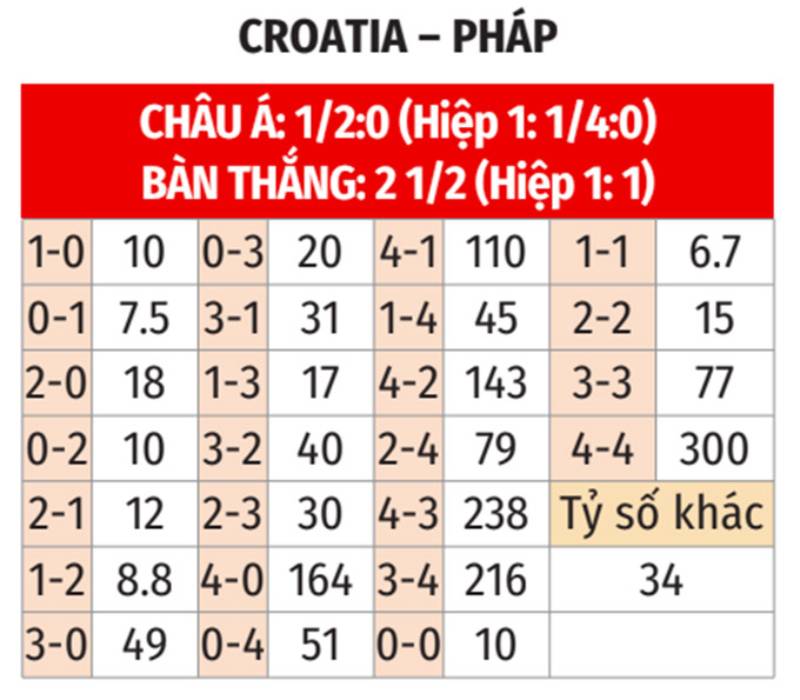 CROATIA – PHÁP

CHÂU Á: 1/2:0 (Hiệp 1: 1/4:0)
BÀN THẮNG: 2 1/2 (Hiệp 1: 1)

| 1-0 | 10 | 0-3 | 20 | 4-1 | 110 | 1-1 | 6.7 |
|---|---|---|---|---|---|---|---|
| 0-1 | 7.5 | 3-1 | 31 | 1-4 | 45 | 2-2 | 15 |
| 2-0 | 18 | 1-3 | 17 | 4-2 | 143 | 3-3 | 77 |
| 0-2 | 10 | 3-2 | 40 | 2-4 | 79 | 4-4 | 300 |
| 2-1 | 12 | 2-3 | 30 | 4-3 | 238 | Tỷ số khác | |
| 1-2 | 8.8 | 4-0 | 164 | 3-4 | 216 | 34 | |
| 3-0 | 49 | 0-4 | 51 | 0-0 | 10 | | |